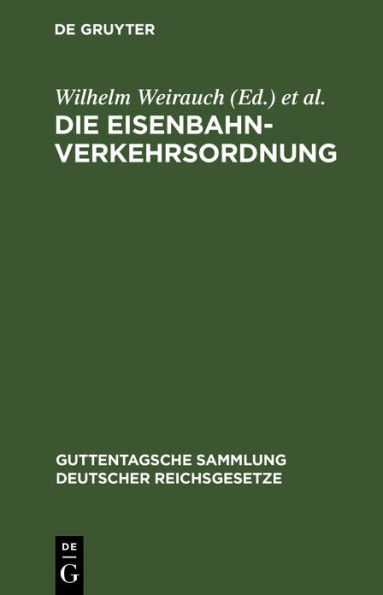 DE GRUYTER

Wilhelm Weirauch (Ed.) et al.

DIE EISENBAHN-VERKEHRSORDNUNG

GUTTENTAGSCHE SAMMLUNG DEUTSCHER REICHSGESETZE

DE G